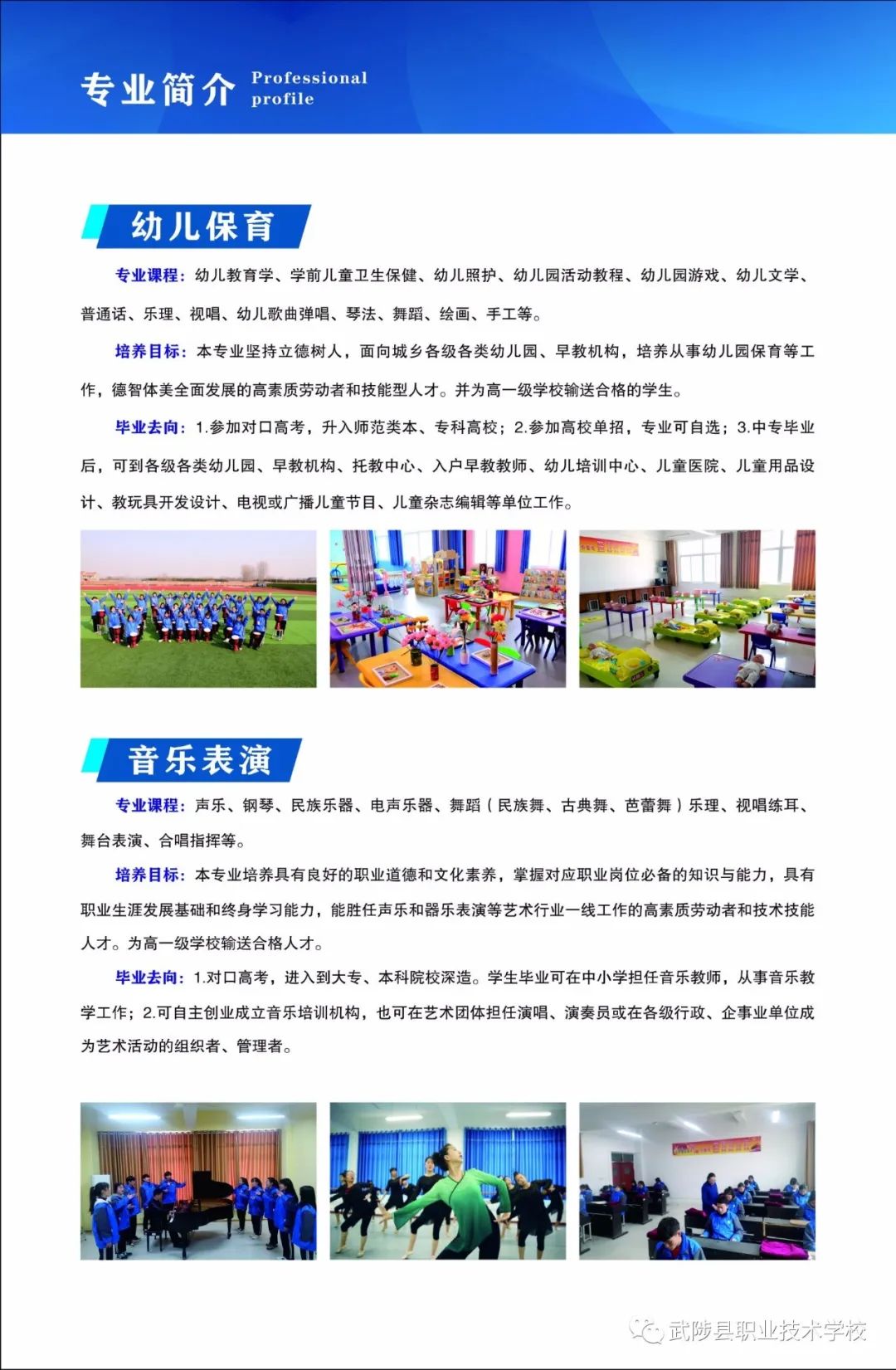 专业简介 Professional profile

幼儿保育

专业课程：幼儿教育学、学前儿童卫生保健、幼儿照护、幼儿园活动教程、幼儿园游戏、幼儿文学、普通话、乐理、视唱、幼儿歌曲弹唱、琴法、舞蹈、绘画、手工等。

培养目标：本专业坚持立德树人，面向城乡各级各类幼儿园、早教机构，培养从事幼儿园保育等工作，德智体美全面发展的高素质劳动者和技能型人才。并为高一级学校输送合格的学生。

毕业去向：1.参加对口高考，升入师范类本、专科高校；2.参加高校单招，专业可自选；3.中专毕业后，可到各级各类幼儿园、早教机构、托教中心、入户早教教师、幼儿培训中心、儿童医院、儿童用品设计、教玩具开发设计、电视或广播儿童节目、儿童杂志编辑等单位工作。

音乐表演

专业课程：声乐、钢琴、民族乐器、电声乐器、舞蹈（民族舞、古典舞、芭蕾舞）乐理、视唱练耳、舞台表演、合唱指挥等。

培养目标：本专业培养具有良好的职业道德和文化素养，掌握对应职业岗位必备的知识与能力，具有职业生涯发展基础和终身学习能力，能胜任声乐和器乐表演等艺术行业一线工作的高素质劳动者和技术技能人才。为高一级学校输送合格人才。

毕业去向：1.对口高考，进入到大专、本科院校深造。学生毕业可在中小学担任音乐教师，从事音乐教学工作；2.可自主创业成立音乐培训机构，也可在艺术团体担任演唱、演奏员或在各级行政、企事业单位成为艺术活动的组织者、管理者。

武陟县职业技术学校